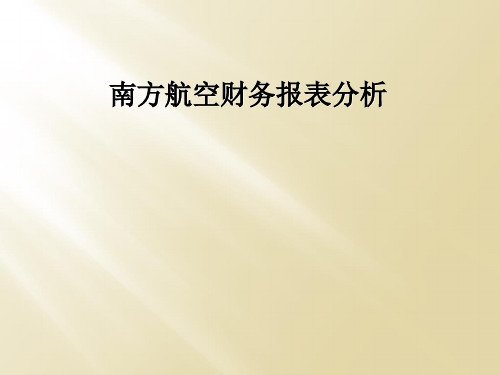 南方航空财务报表分析